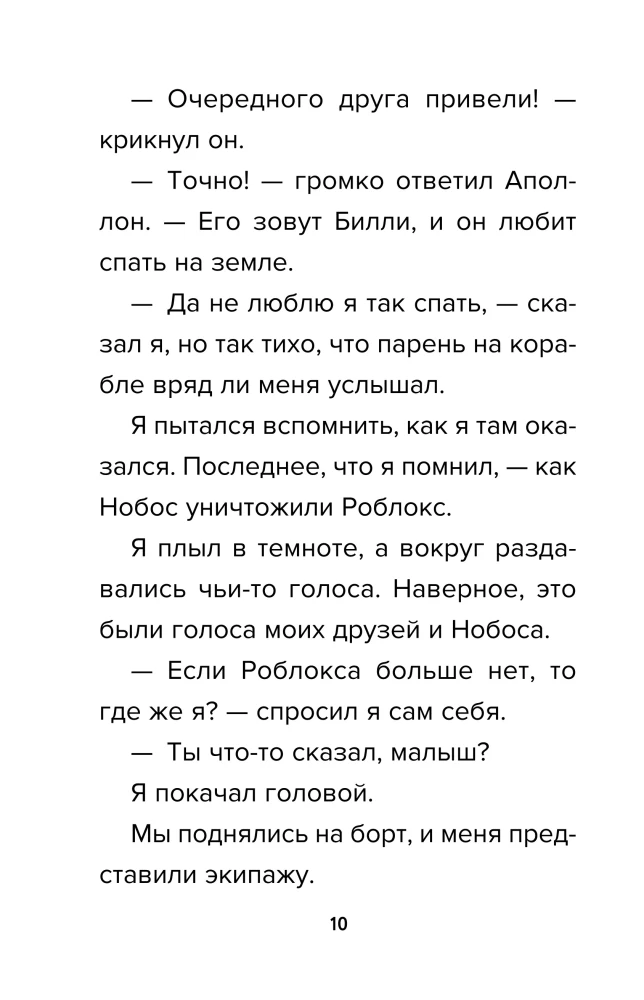 — Очередного друга привели! — крикнул он.

— Точно! — громко ответил Аполлон. — Его зовут Билли, и он любит спать на земле.

— Да не люблю я так спать, — сказал я, но так тихо, что парень на корабле вряд ли меня услышал.

Я пытался вспомнить, как я там оказался. Последнее, что я помнил, — как Нобос уничтожили Роблокс.

Я плыл в темноте, а вокруг раздавались чьи-то голоса. Наверное, это были голоса моих друзей и Нобоса.

— Если Роблокса больше нет, то где же я? — спросил я сам себя.

— Ты что-то сказал, малыш?

Я покачал головой.

Мы поднялись на борт, и меня представили экипажу.

10